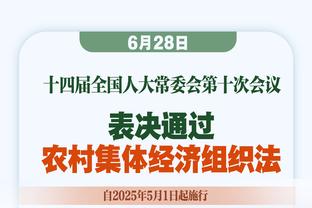 6月28日

十四届全国人大常委会第十次会议

表决通过
农村集体经济组织法

自2025年5月1日起施行